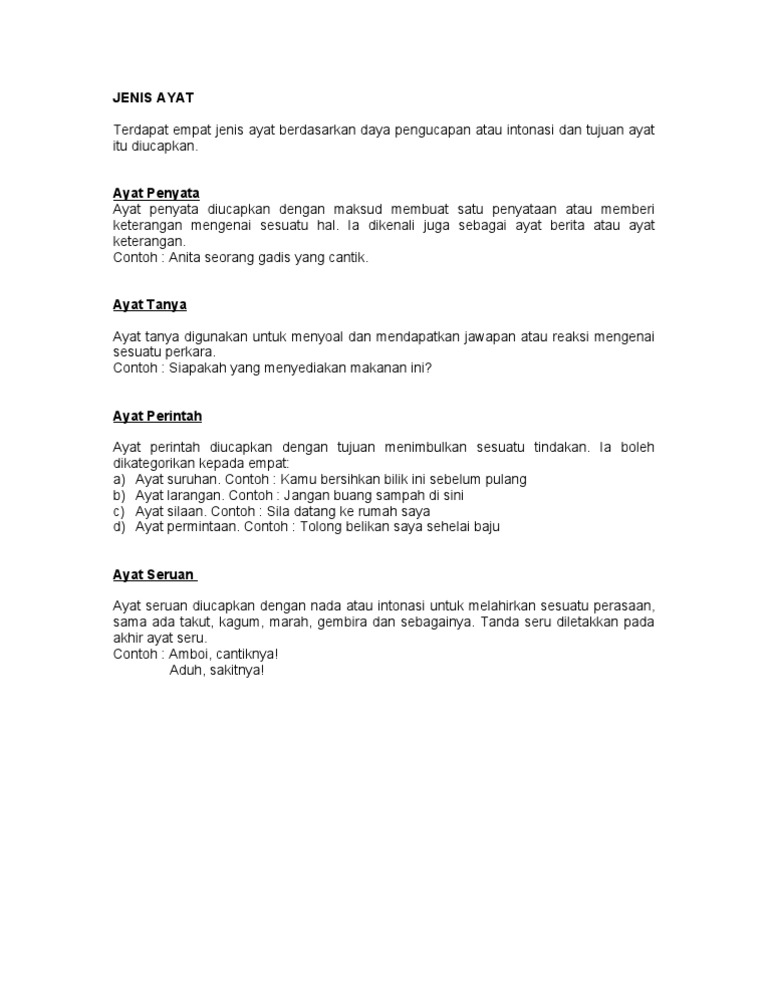 JENIS AYAT

Terdapat empat jenis ayat berdasarkan daya pengucapan atau intonasi dan tujuan ayat itu diucapkan.

Ayat Penyata
Ayat penyata diucapkan dengan maksud membuat satu penyataan atau memberi keterangan mengenai sesuatu hal. Ia dikenali juga sebagai ayat berita atau ayat keterangan.
Contoh : Anita seorang gadis yang cantik.

Ayat Tanya

Ayat tanya digunakan untuk menyoal dan mendapatkan jawapan atau reaksi mengenai sesuatu perkara.
Contoh : Siapakah yang menyediakan makanan ini?

Ayat Perintah

Ayat perintah diucapkan dengan tujuan menimbulkan sesuatu tindakan. Ia boleh dikategorikan kepada empat:
a) Ayat suruhan. Contoh : Kamu bersihkan bilik ini sebelum pulang
b) Ayat larangan. Contoh : Jangan buang sampah di sini
c) Ayat silaan. Contoh : Sila datang ke rumah saya
d) Ayat permintaan. Contoh : Tolong belikan saya sehelai baju

Ayat Seruan

Ayat seruan diucapkan dengan nada atau intonasi untuk melahirkan sesuatu perasaan, sama ada takut, kagum, marah, gembira dan sebagainya. Tanda seru diletakkan pada akhir ayat seru.
Contoh : Amboi, cantiknya!
Aduh, sakitnya!